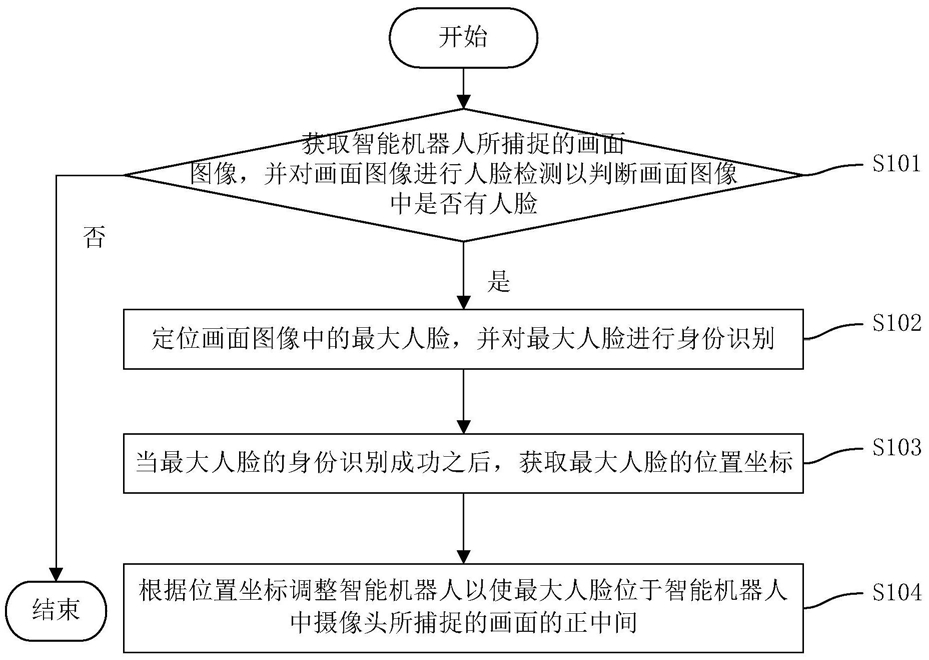 开始

获取智能机器人所捕捉的画面图像，并对画面图像进行人脸检测以判断画面图像中是否有人脸

S101

否

是

定位画面图像中的最大人脸，并对最大人脸进行身份识别

S102

当最大人脸的身份识别成功之后，获取最大人脸的位置坐标

S103

根据位置坐标调整智能机器人以使最大人脸位于智能机器人中摄像头所捕捉的画面的正中间

S104

结束